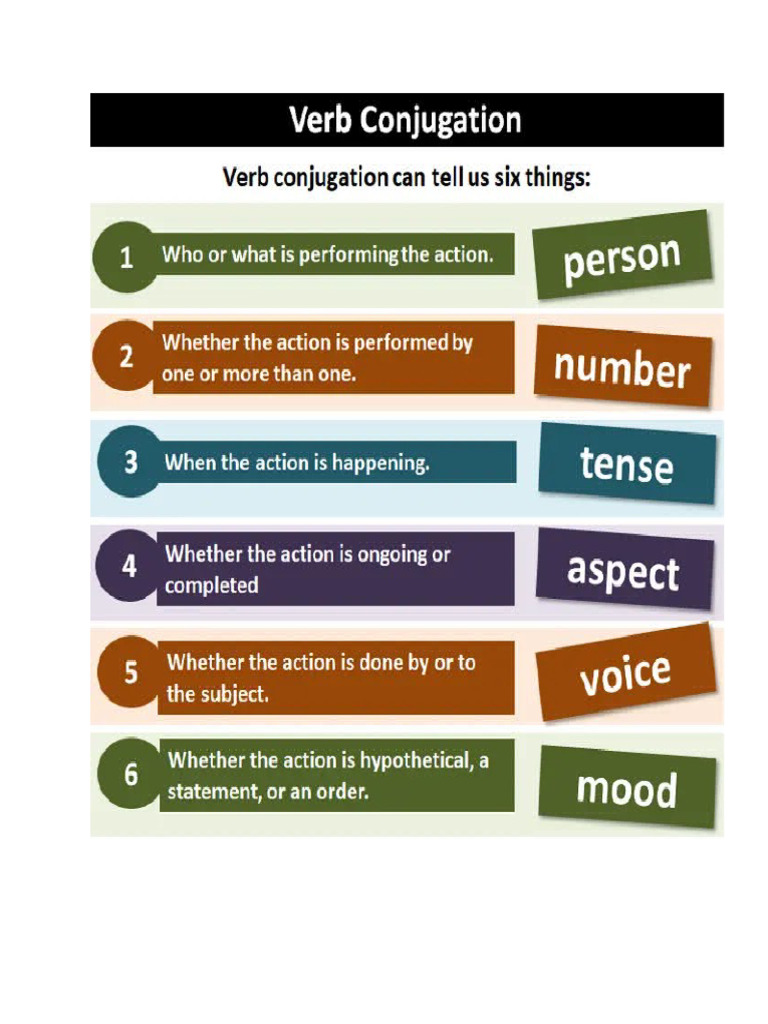 Verb Conjugation

Verb conjugation can tell us six things:

1 Who or what is performing the action. person

2 Whether the action is performed by one or more than one. number

3 When the action is happening. tense

4 Whether the action is ongoing or completed aspect

5 Whether the action is done by or to the subject. voice

6 Whether the action is hypothetical, a statement, or an order. mood